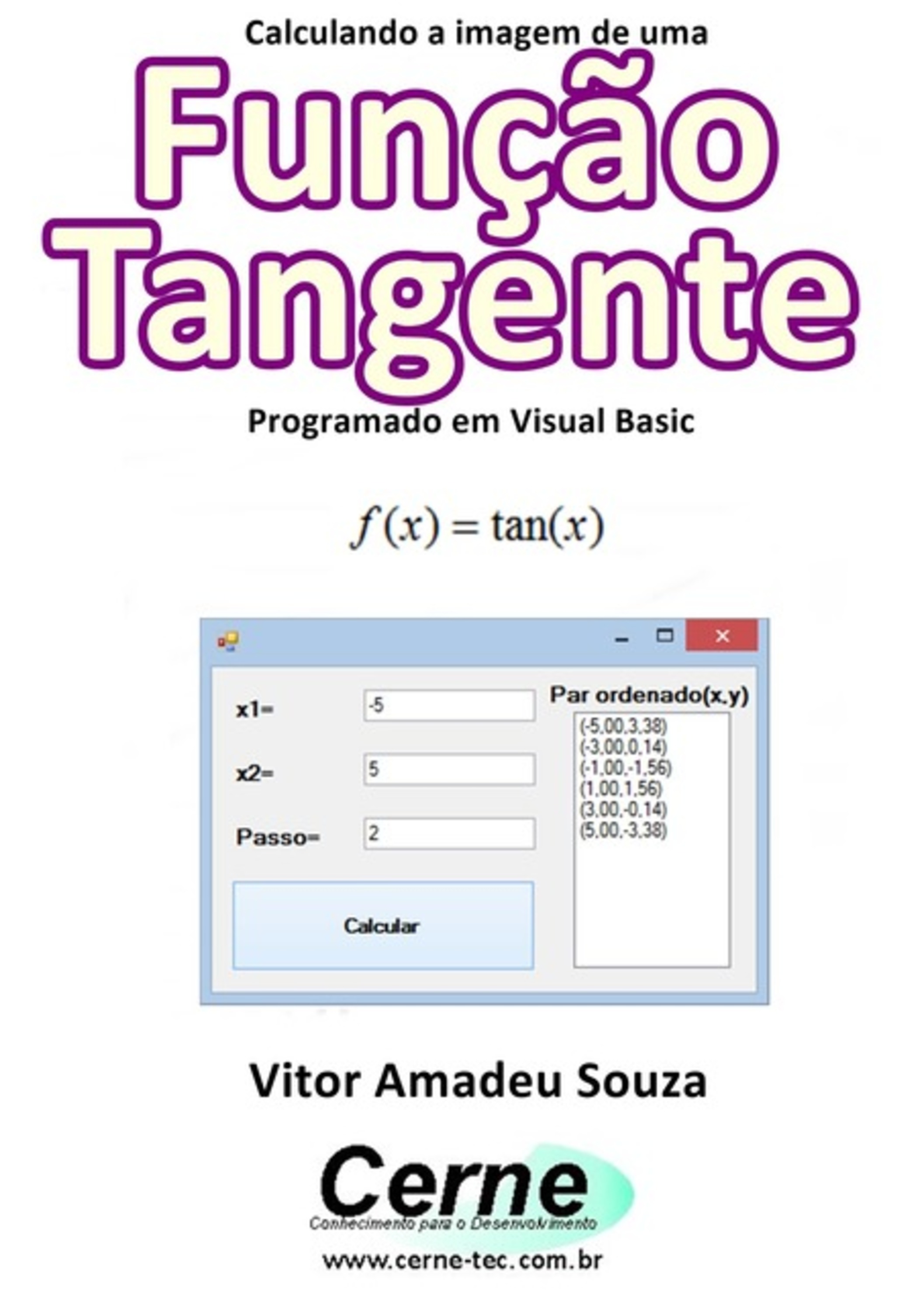 Calculando a imagem de uma

Função Tangente

Programado em Visual Basic

$f(x) = \tan(x)$

x1= -5

x2= 5

Passo= 2

Calcular

Par ordenado(x,y)

(-5,00,3,38)
(-3,00,0,14)
(-1,00,-1,56)
(1,00,1,56)
(3,00,-0,14)
(5,00,-3,38)

Vitor Amadeu Souza

Cerne
Conhecimento para o Desenvolvimento

www.cerne-tec.com.br